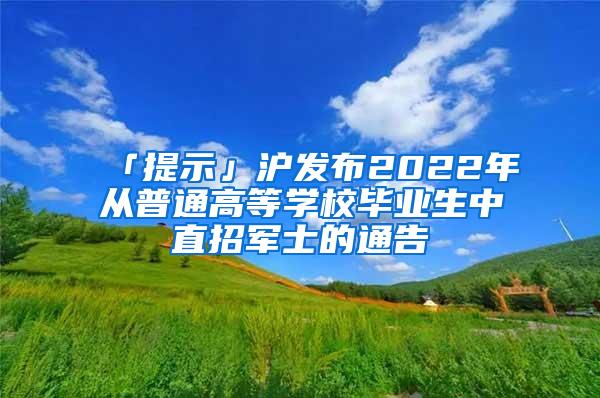 「提示」沪发布2022年从普通高等学校毕业生中直招军士的通告